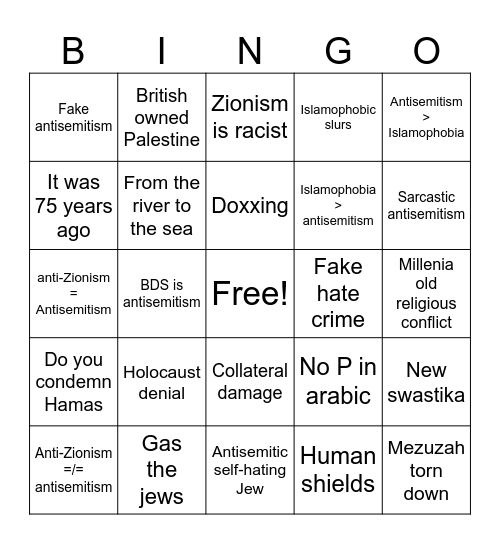 | B | I | N | G | O |
|---|---|---|---|---|
| Fake antisemitism | British owned Palestine | Zionism is racist | Islamophobic slurs | Antisemitism > Islamophobia |
| It was 75 years ago | From the river to the sea | Doxxing | Islamophobia > antisemitism | Sarcastic antisemitism |
| anti-Zionism = Antisemitism | BDS is antisemitism | Free! | Fake hate crime | Millenia old religious conflict |
| Do you condemn Hamas | Holocaust denial | Collateral damage | No P in arabic | New swastika |
| Anti-Zionism =/= antisemitism | Gas the jews | Antisemitic self-hating Jew | Human shields | Mezuzah torn down |